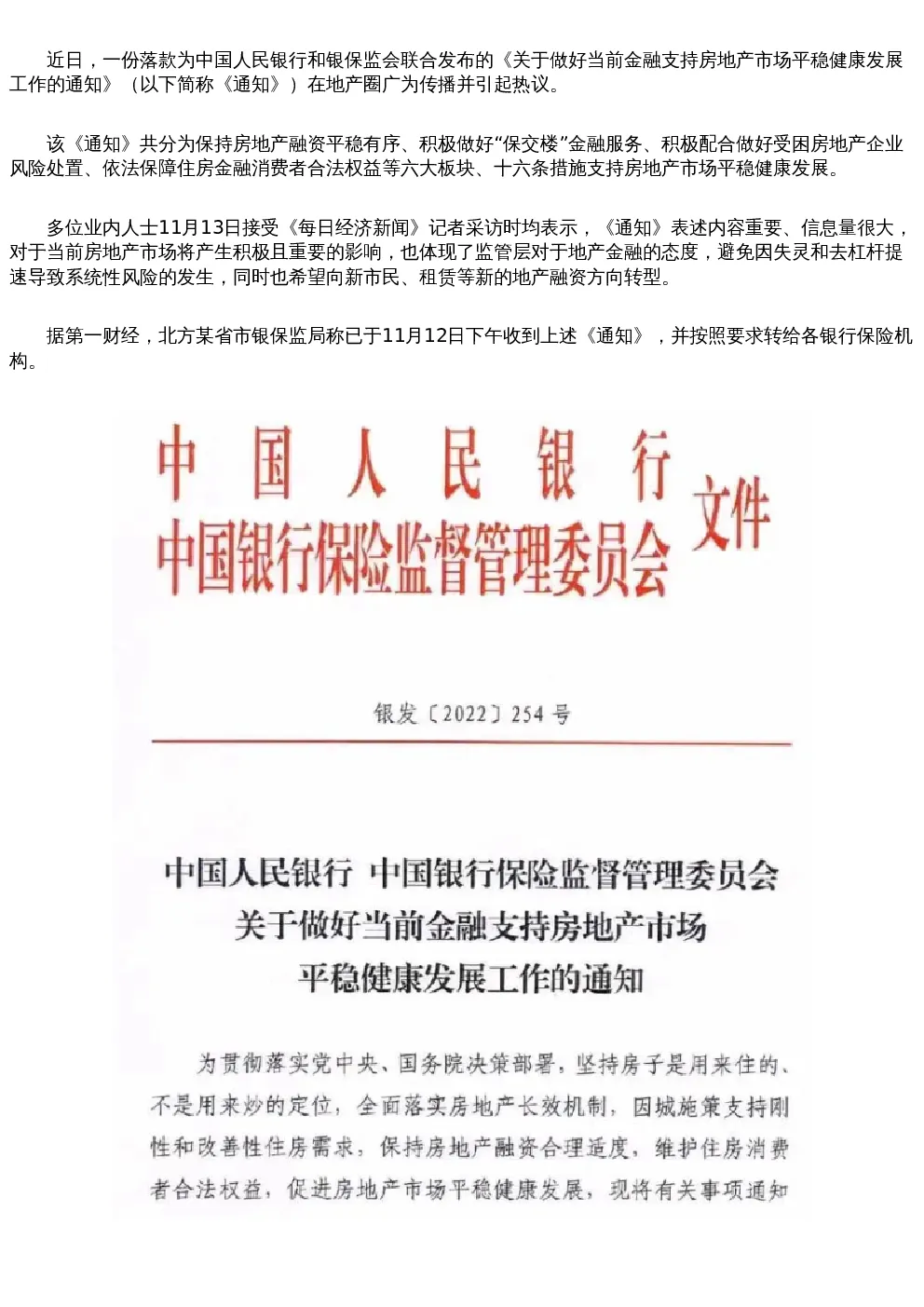 近日，一份落款为中国人民银行和银保监会联合发布的《关于做好当前金融支持房地产市场平稳健康发展工作的通知》（以下简称《通知》）在地产圈广为传播并引起热议。

该《通知》共分为保持房地产融资平稳有序、积极做好“保交楼”金融服务、积极配合做好受困房地产企业风险处置、依法保障住房金融消费者合法权益等六大板块、十六条措施支持房地产市场平稳健康发展。

多位业内人士11月13日接受《每日经济新闻》记者采访时均表示，《通知》表述内容重要、信息量很大，对于当前房地产市场将产生积极且重要的影响，也体现了监管层对于地产金融的态度，避免因失灵和去杠杆提速导致系统性风险的发生，同时也希望向新市民、租赁等新的地产融资方向转型。

据第一财经，北方某省市银保监局称已于11月12日下午收到上述《通知》，并按照要求转给各银行保险机构。

中国人民银行
中国银行保险监督管理委员会 文件

银发〔2022〕254号

中国人民银行 中国银行保险监督管理委员会
关于做好当前金融支持房地产市场
平稳健康发展工作的通知

为贯彻落实党中央、国务院决策部署，坚持房子是用来住的、不是用来炒的定位，全面落实房地产长效机制，因城施策支持刚性和改善性住房需求，保持房地产融资合理适度，维护住房消费者合法权益，促进房地产市场平稳健康发展，现将有关事项通知